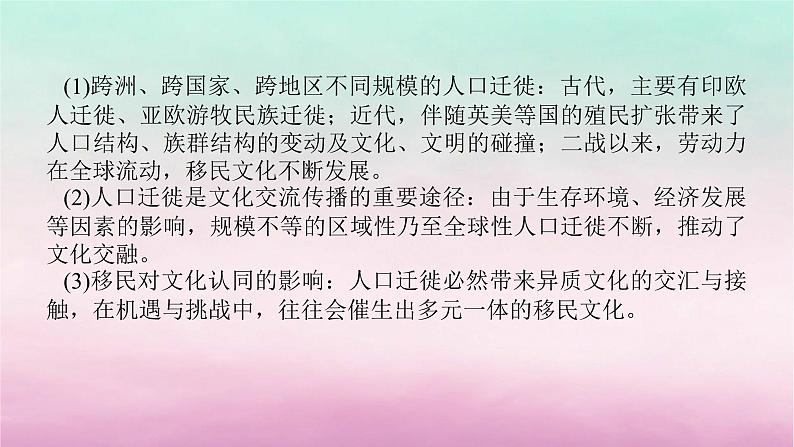 (1)跨洲、跨国家、跨地区不同规模的人口迁徙：古代，主要有印欧人迁徙、亚欧游牧民族迁徙；近代，伴随英美等国的殖民扩张带来了人口结构、族群结构的变动及文化、文明的碰撞；二战以来，劳动力在全球流动，移民文化不断发展。

(2)人口迁徙是文化交流传播的重要途径：由于生存环境、经济发展等因素的影响，规模不等的区域性乃至全球性人口迁徙不断，推动了文化交融。

(3)移民对文化认同的影响：人口迁徙必然带来异质文化的交汇与接触，在机遇与挑战中，往往会催生出多元一体的移民文化。